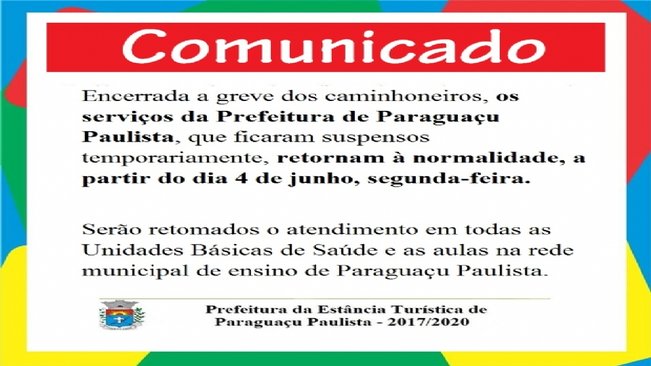 Comunicado

Encerrada a greve dos caminhoneiros, os serviços da Prefeitura de Paraguaçu Paulista, que ficaram suspensos temporariamente, retornam à normalidade, a partir do dia 4 de junho, segunda-feira.

Serão retomados o atendimento em todas as Unidades Básicas de Saúde e as aulas na rede municipal de ensino de Paraguaçu Paulista.

Prefeitura da Estância Turística de Paraguaçu Paulista - 2017/2020